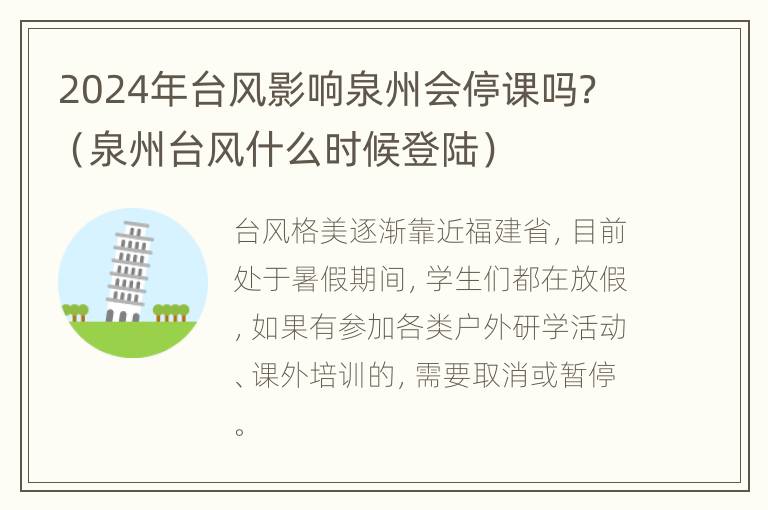 2024年台风影响泉州会停课吗?（泉州台风什么时候登陆）

台风格美逐渐靠近福建省, 目前处于暑假期间, 学生们都在放假, 如果有参加各类户外研学活动、课外培训的, 需要取消或暂停。